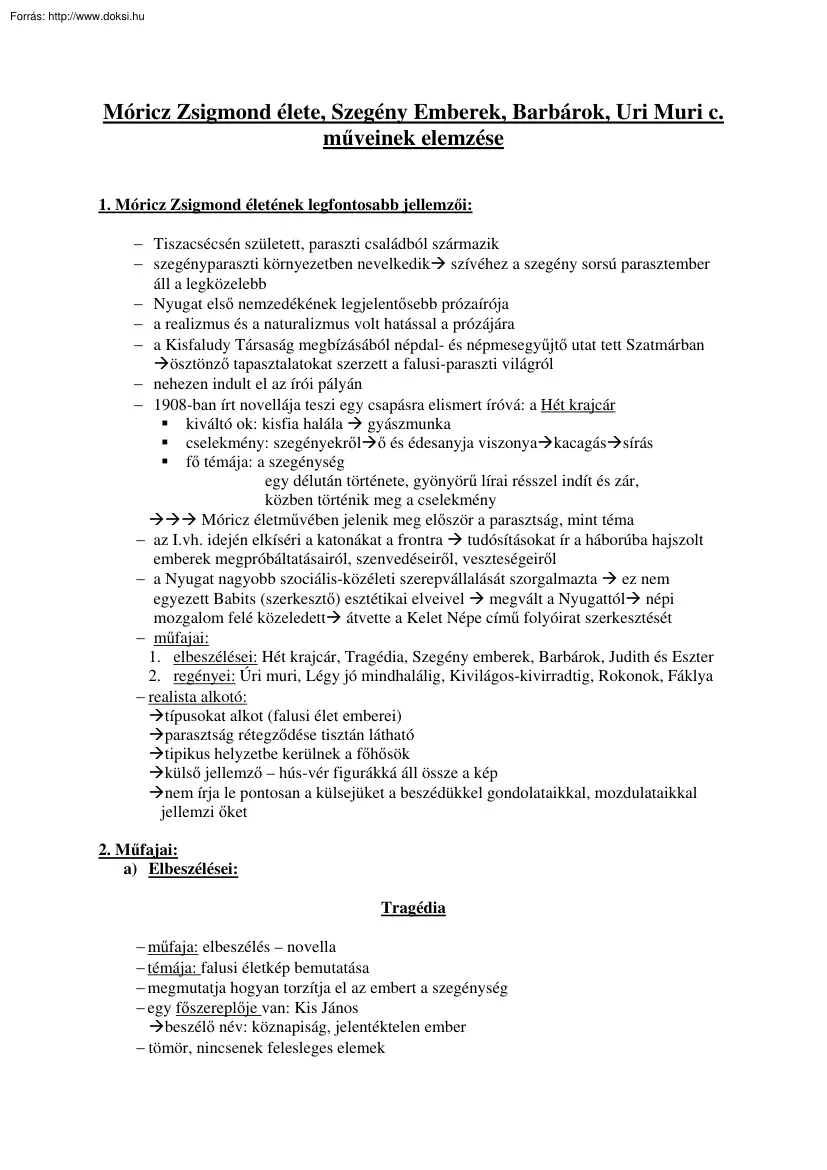 Forrás: http://www.doksi.hu

Móricz Zsigmond élete, Szegény Emberek, Barbárok, Uri Muri c. műveinek elemzése

1. Móricz Zsigmond életének legfontosabb jellemzői:

– Tiszacsécsén született, paraszti családból származik
– szegényparaszti környezetben nevelkedik→ szívéhez a szegény sorsú parasztember áll a legközelebb
– Nyugat első nemzedékének legjelentősebb prózaírója
– a realizmus és a naturalizmus volt hatással a prózájára
– a Kisfaludy Társaság megbízásából népdal- és népmesegyűjtő utat tett Szatmárban →ösztönző tapasztalatokat szerzett a falusi-paraszti világról
– nehezen indult el az írói pályán
– 1908-ban írt novellája teszi egy csapásra elismert íróvá: a Hét krajcár
▪ kiváltó ok: kisfia halála → gyászmunka
▪ cselekmény: szegényekről→ő és édesanyja viszonya→kacagás→sírás
▪ fő témája: a szegénység
egy délután története, gyönyörű lírai résszel indít és zár, közben történik meg a cselekmény
→→→ Móricz életművében jelenik meg először a parasztság, mint téma
– az I.vh. idején elkíséri a katonákat a frontra → tudósításokat ír a háborúba hajszolt emberek megpróbáltatásairól, szenvedéseiről, veszteségeiről
– a Nyugat nagyobb szociális-közéleti szerepvállalását szorgalmazta → ez nem egyezett Babits (szerkesztő) esztétikai elveivel → megvált a Nyugattól→ népi mozgalom felé közeledett→ átvette a Kelet Népe című folyóirat szerkesztését
– műfajai:
1. elbeszélései: Hét krajcár, Tragédia, Szegény emberek, Barbárok, Judith és Eszter
2. regényei: Úri muri, Légy jó mindhalálig, Kivilágos-kivirradtig, Rokonok, Fáklya
– realista alkotó:
→típusokat alkot (falusi élet emberei)
→parasztság rétegződése tisztán látható
→tipikus helyzetbe kerülnek a főhősök
→külső jellemző – hús-vér figurákká áll össze a kép
→nem írja le pontosan a külsejüket a beszédükkel gondolataikkal, mozdulataikkal jellemzi őket

2. Műfajai:
a) Elbeszélései:

Tragédia

– műfaja: elbeszélés – novella
– témája: falusi életkép bemutatása
– megmutatja hogyan torzítja el az embert a szegénység
– egy főszereplője van: Kis János
→beszélő név: köznapiság, jelentéktelen ember
– tömör, nincsenek felesleges elemek